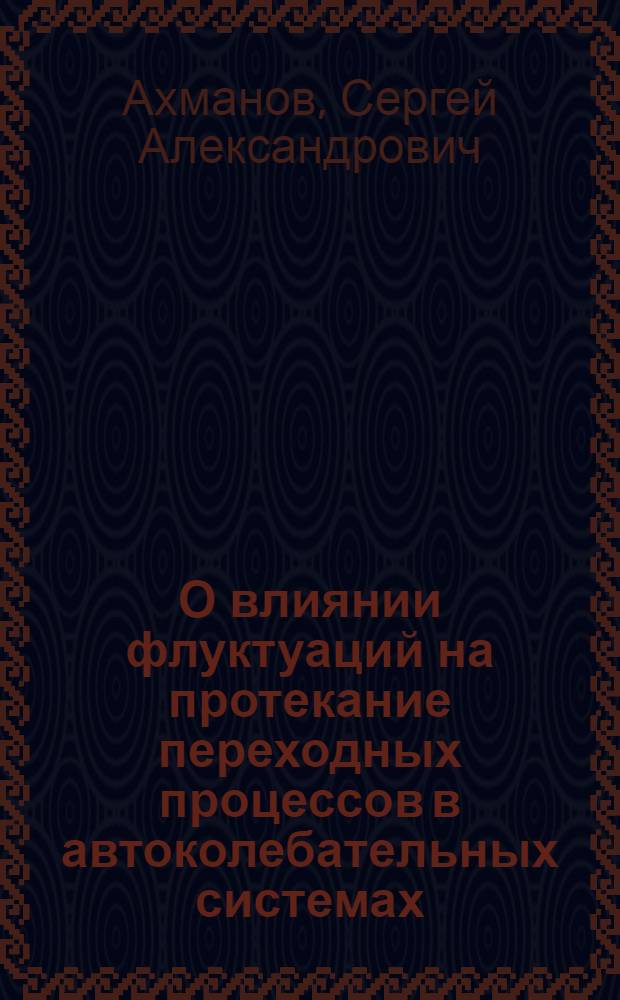 Ахманов, Сергей Александрович

О влиянии флуктуаций на протекание переходных процессов в автоколебательных системах